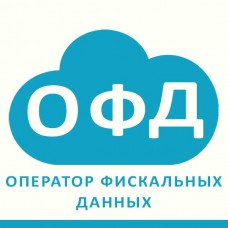 ОФД

ОПЕРАТОР ФИСКАЛЬНЫХ ДАННЫХ